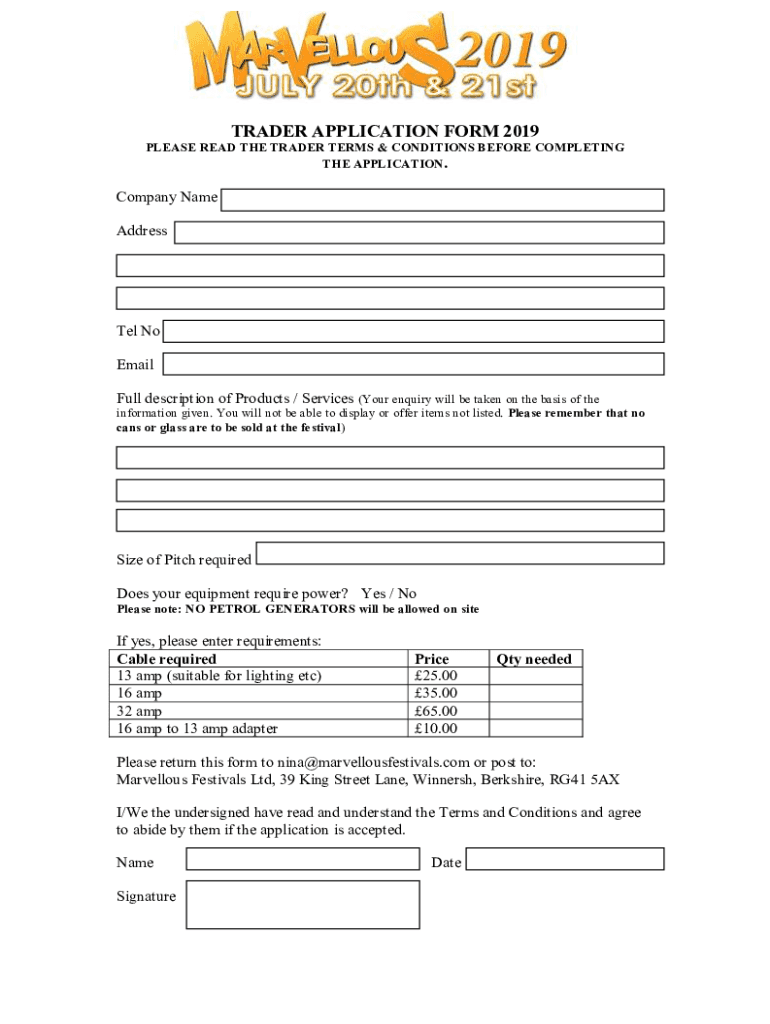 MARVELLOUS 2019
JULY 20th & 21st

TRADER APPLICATION FORM 2019
PLEASE READ THE TRADER TERMS & CONDITIONS BEFORE COMPLETING THE APPLICATION.

Company Name

Address

Tel No

Email

Full description of Products / Services (Your enquiry will be taken on the basis of the information given. You will not be able to display or offer items not listed. Please remember that no cans or glass are to be sold at the festival)

Size of Pitch required

Does your equipment require power? Yes / No
Please note: NO PETROL GENERATORS will be allowed on site

If yes, please enter requirements:

| Cable required | Price | Qty needed |
|---|---|---|
| 13 amp (suitable for lighting etc) | £25.00 | |
| 16 amp | £35.00 | |
| 32 amp | £65.00 | |
| 16 amp to 13 amp adapter | £10.00 | |

Please return this form to nina@marvellousfestivals.com or post to:
Marvellous Festivals Ltd, 39 King Street Lane, Winnersh, Berkshire, RG41 5AX

I/We the undersigned have read and understand the Terms and Conditions and agree to abide by them if the application is accepted.

Name

Date

Signature